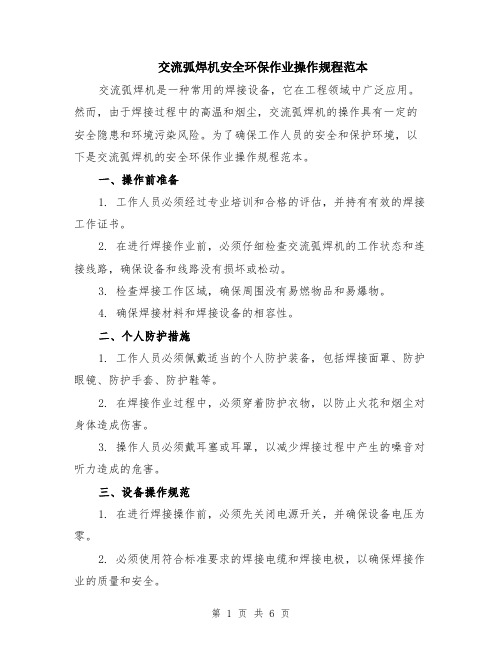 交流弧焊机安全环保作业操作规程范本

交流弧焊机是一种常用的焊接设备，它在工程领域中广泛应用。然而，由于焊接过程中的高温和烟尘，交流弧焊机的操作具有一定的安全隐患和环境污染风险。为了确保工作人员的安全和保护环境，以下是交流弧焊机的安全环保作业操作规程范本。

一、操作前准备

1. 工作人员必须经过专业培训和合格的评估，并持有有效的焊接工作证书。

2. 在进行焊接作业前，必须仔细检查交流弧焊机的工作状态和连接线路，确保设备和线路没有损坏或松动。

3. 检查焊接工作区域，确保周围没有易燃物品和易爆物。

4. 确保焊接材料和焊接设备的相容性。

二、个人防护措施

1. 工作人员必须佩戴适当的个人防护装备，包括焊接面罩、防护眼镜、防护手套、防护鞋等。

2. 在焊接作业过程中，必须穿着防护衣物，以防止火花和烟尘对身体造成伤害。

3. 操作人员必须戴耳塞或耳罩，以减少焊接过程中产生的噪音对听力造成的危害。

三、设备操作规范

1. 在进行焊接操作前，必须先关闭电源开关，并确保设备电压为零。

2. 必须使用符合标准要求的焊接电缆和焊接电极，以确保焊接作业的质量和安全。

第 1 页 共 6 页